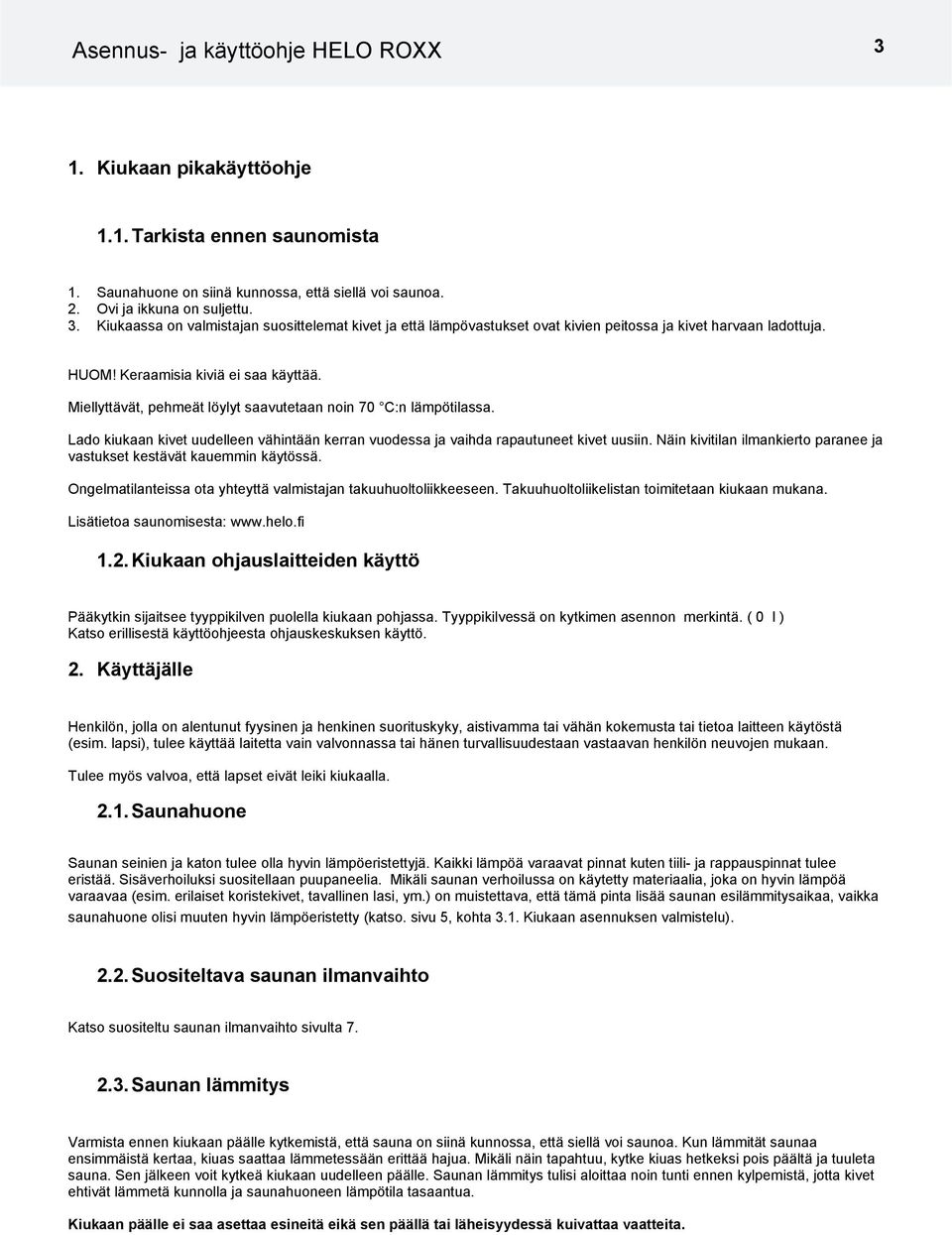 Asennus- ja käyttöohje HELO ROXX

3

1. Kiukaan pikakäyttöohje

1.1. Tarkista ennen saunomista

1. Saunahuone on siinä kunnossa, että siellä voi saunoa.
2. Ovi ja ikkuna on suljettu.
3. Kiukaassa on valmistajan suosittelemat kivet ja että lämpövastukset ovat kivien peitossa ja kivet harvaan ladottuja.

HUOM! Keraamisia kiviä ei saa käyttää.

Miellyttävät, pehmeät löylyt saavutetaan noin 70 °C:n lämpötilassa.

Lado kiukaan kivet uudelleen vähintään kerran vuodessa ja vaihda rapautuneet kivet uusiin. Näin kivitilan ilmankierto paranee ja vastukset kestävät kauemmin käytössä.

Ongelmatilanteissa ota yhteyttä valmistajan takuuhuoltoliikkeeseen. Takuuhuoltoliikelistan toimitetaan kiukaan mukana.

Lisätietoa saunomisesta: www.helo.fi

1.2. Kiukaan ohjauslaitteiden käyttö

Pääkytkin sijaitsee tyyppikilven puolella kiukaan pohjassa. Tyyppikilvessä on kytkimen asennon merkintä. ( 0 I )
Katso erillisestä käyttöohjeesta ohjauskeskuksen käyttö.

2. Käyttäjälle

Henkilön, jolla on alentunut fyysinen ja henkinen suorituskyky, aistivamma tai vähän kokemusta tai tietoa laitteen käytöstä (esim. lapsi), tulee käyttää laitetta vain valvonnassa tai hänen turvallisuudestaan vastaavan henkilön neuvojen mukaan.

Tulee myös valvoa, että lapset eivät leiki kiukaalla.

2.1. Saunahuone

Saunan seinien ja katon tulee olla hyvin lämpöeristettyjä. Kaikki lämpöä varaavat pinnat kuten tiili- ja rappauspinnat tulee eristää. Sisäverhoiluksi suositellaan puupaneelia. Mikäli saunan verhoilussa on käytetty materiaalia, joka on hyvin lämpöä varaavaa (esim. erilaiset koristekivet, tavallinen lasi, ym.) on muistettava, että tämä pinta lisää saunan esilämmitysaikaa, vaikka saunahuone olisi muuten hyvin lämpöeristetty (katso. sivu 5, kohta 3.1. Kiukaan asennuksen valmistelu).

2.2. Suositeltava saunan ilmanvaihto

Katso suositeltu saunan ilmanvaihto sivulta 7.

2.3. Saunan lämmitys

Varmista ennen kiukaan päälle kytkemistä, että sauna on siinä kunnossa, että siellä voi saunoa. Kun lämmität saunaa ensimmäistä kertaa, kiuas saattaa lämmetessään erittää hajua. Mikäli näin tapahtuu, kytke kiuas hetkeksi pois päältä ja tuuleta sauna. Sen jälkeen voit kytkeä kiukaan uudelleen päälle. Saunan lämmitys tulisi aloittaa noin tunti ennen kylpemistä, jotta kivet ehtivät lämmetä kunnolla ja saunahuoneen lämpötila tasaantua.

Kiukaan päälle ei saa asettaa esineitä eikä sen päällä tai läheisyydessä kuivattaa vaatteita.